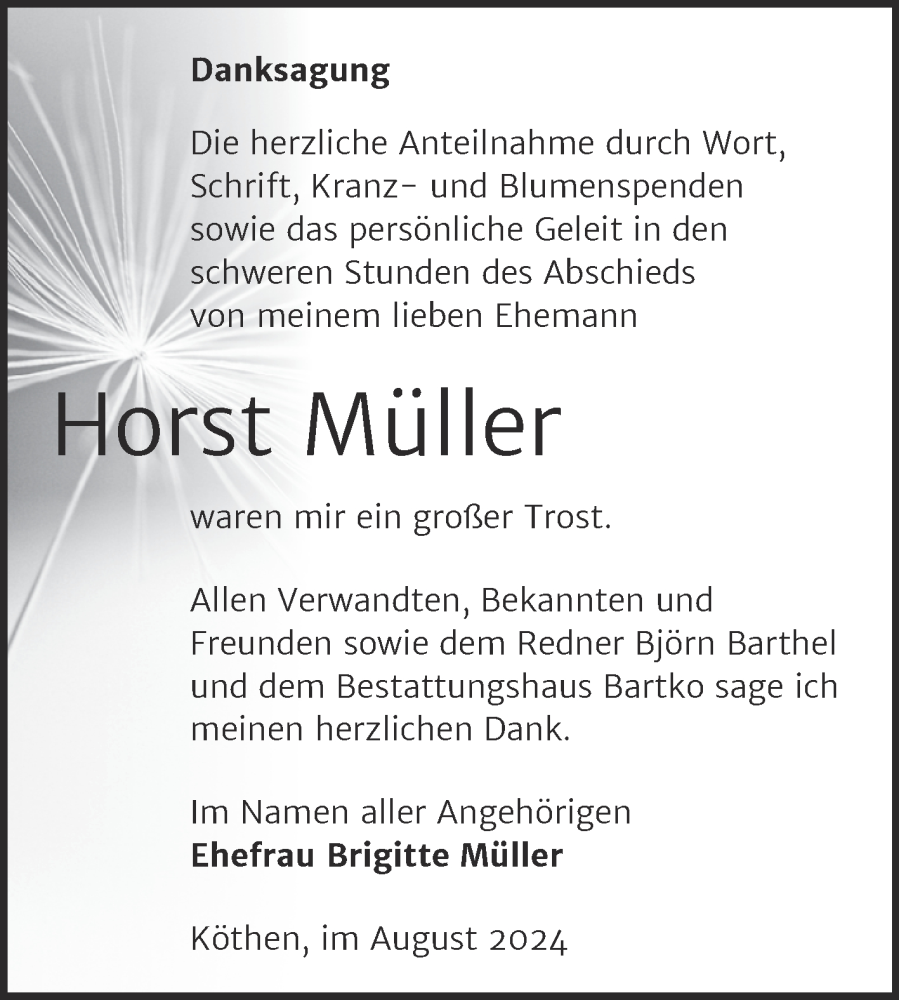 Danksagung

Die herzliche Anteilnahme durch Wort, Schrift, Kranz- und Blumenspenden sowie das persönliche Geleit in den schweren Stunden des Abschieds von meinem lieben Ehemann

Horst Müller

waren mir ein großer Trost.

Allen Verwandten, Bekannten und Freunden sowie dem Redner Björn Barthel und dem Bestattungshaus Bartko sage ich meinen herzlichen Dank.

Im Namen aller Angehörigen
Ehefrau Brigitte Müller

Köthen, im August 2024